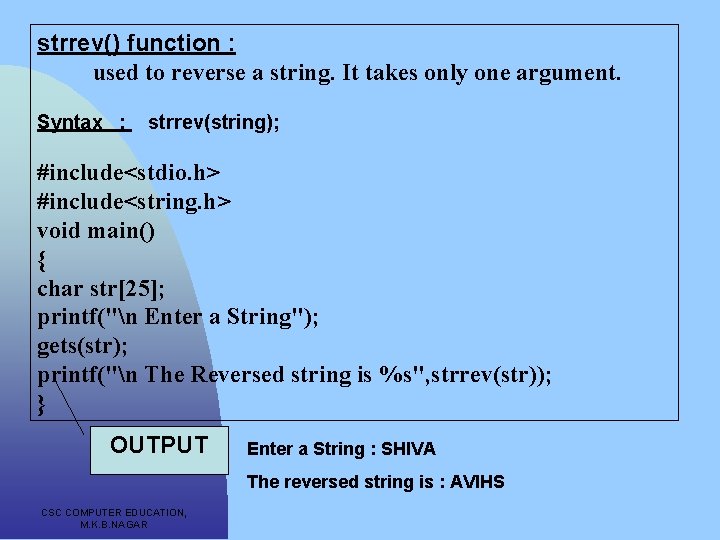 strrev() function :

used to reverse a string. It takes only one argument.

Syntax : strrev(string);

#include<stdio.h>
#include<string.h>
void main()
{
char str[25];
printf("\n Enter a String");
gets(str);
printf("\n The Reversed string is %s",strrev(str));
}

OUTPUT

Enter a String : SHIVA

The reversed string is : AVIHS

CSC COMPUTER EDUCATION, M.K.B.NAGAR